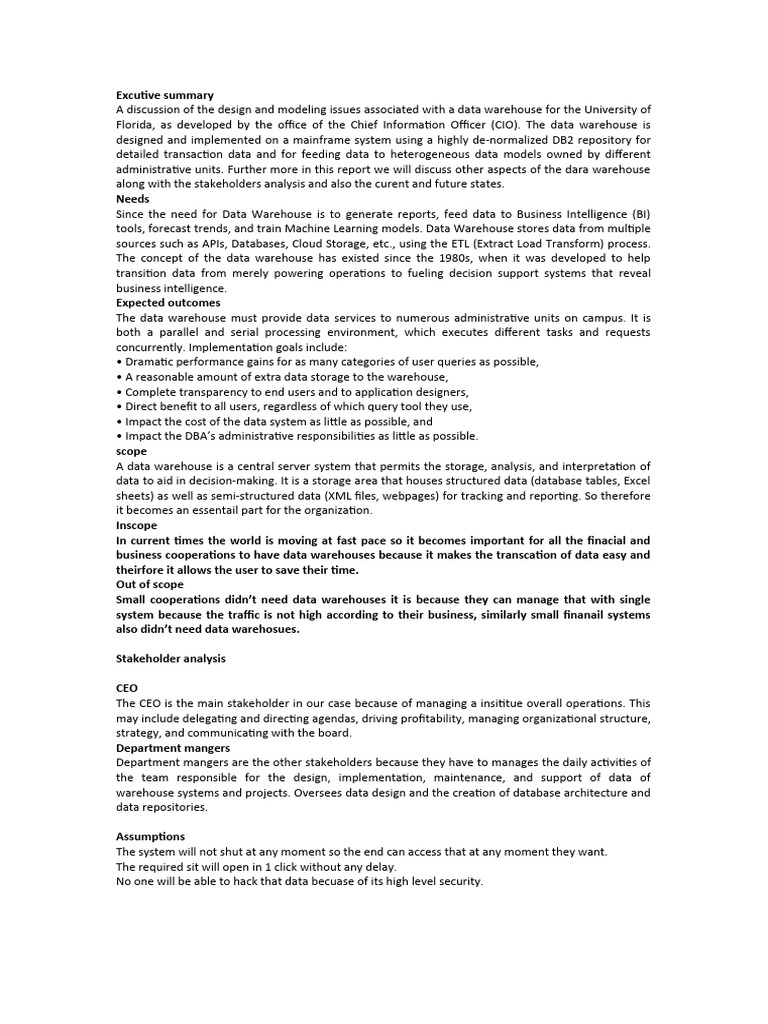 Excutive summary
A discussion of the design and modeling issues associated with a data warehouse for the University of Florida, as developed by the office of the Chief Information Officer (CIO). The data warehouse is designed and implemented on a mainframe system using a highly de-normalized DB2 repository for detailed transaction data and for feeding data to heterogeneous data models owned by different administrative units. Further more in this report we will discuss other aspects of the dara warehouse along with the stakeholders analysis and also the curent and future states.
Needs
Since the need for Data Warehouse is to generate reports, feed data to Business Intelligence (BI) tools, forecast trends, and train Machine Learning models. Data Warehouse stores data from multiple sources such as APIs, Databases, Cloud Storage, etc., using the ETL (Extract Load Transform) process. The concept of the data warehouse has existed since the 1980s, when it was developed to help transition data from merely powering operations to fueling decision support systems that reveal business intelligence.
Expected outcomes
The data warehouse must provide data services to numerous administrative units on campus. It is both a parallel and serial processing environment, which executes different tasks and requests concurrently. Implementation goals include:
• Dramatic performance gains for as many categories of user queries as possible,
• A reasonable amount of extra data storage to the warehouse,
• Complete transparency to end users and to application designers,
• Direct benefit to all users, regardless of which query tool they use,
• Impact the cost of the data system as little as possible, and
• Impact the DBA's administrative responsibilities as little as possible.
scope
A data warehouse is a central server system that permits the storage, analysis, and interpretation of data to aid in decision-making. It is a storage area that houses structured data (database tables, Excel sheets) as well as semi-structured data (XML files, webpages) for tracking and reporting. So therefore it becomes an essentail part for the organization.
Inscope
In current times the world is moving at fast pace so it becomes important for all the finacial and business cooperations to have data warehouses because it makes the transcation of data easy and theirfore it allows the user to save their time.
Out of scope
Small cooperations didn't need data warehouses it is because they can manage that with single system because the traffic is not high according to their business, similarly small finanail systems also didn't need data warehosues.

Stakeholder analysis

CEO
The CEO is the main stakeholder in our case because of managing a insititue overall operations. This may include delegating and directing agendas, driving profitability, managing organizational structure, strategy, and communicating with the board.
Department mangers
Department mangers are the other stakeholders because they have to manages the daily activities of the team responsible for the design, implementation, maintenance, and support of data of warehouse systems and projects. Oversees data design and the creation of database architecture and data repositories.

Assumptions
The system will not shut at any moment so the end can access that at any moment they want.
The required sit will open in 1 click without any delay.
No one will be able to hack that data becuase of its high level security.